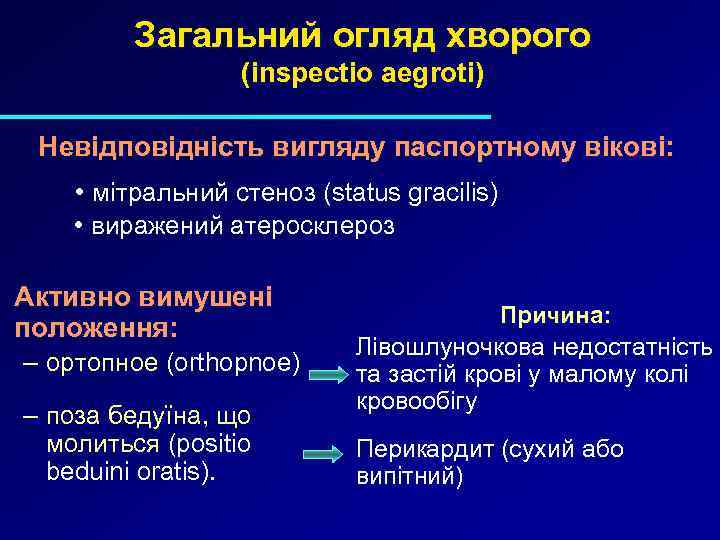 Загальний огляд хворого
(inspectio aegroti)

Невідповідність вигляду паспортному вікові:

• мітральний стеноз (status gracilis)
• виражений атеросклероз

Активно вимушені положення:

– ортопное (orthopnoe)

– поза бедуїна, що молиться (positio beduini oratis).

Причина:

Лівошлуночкова недостатність та застій крові у малому колі кровообігу

Перикардит (сухий або випітний)